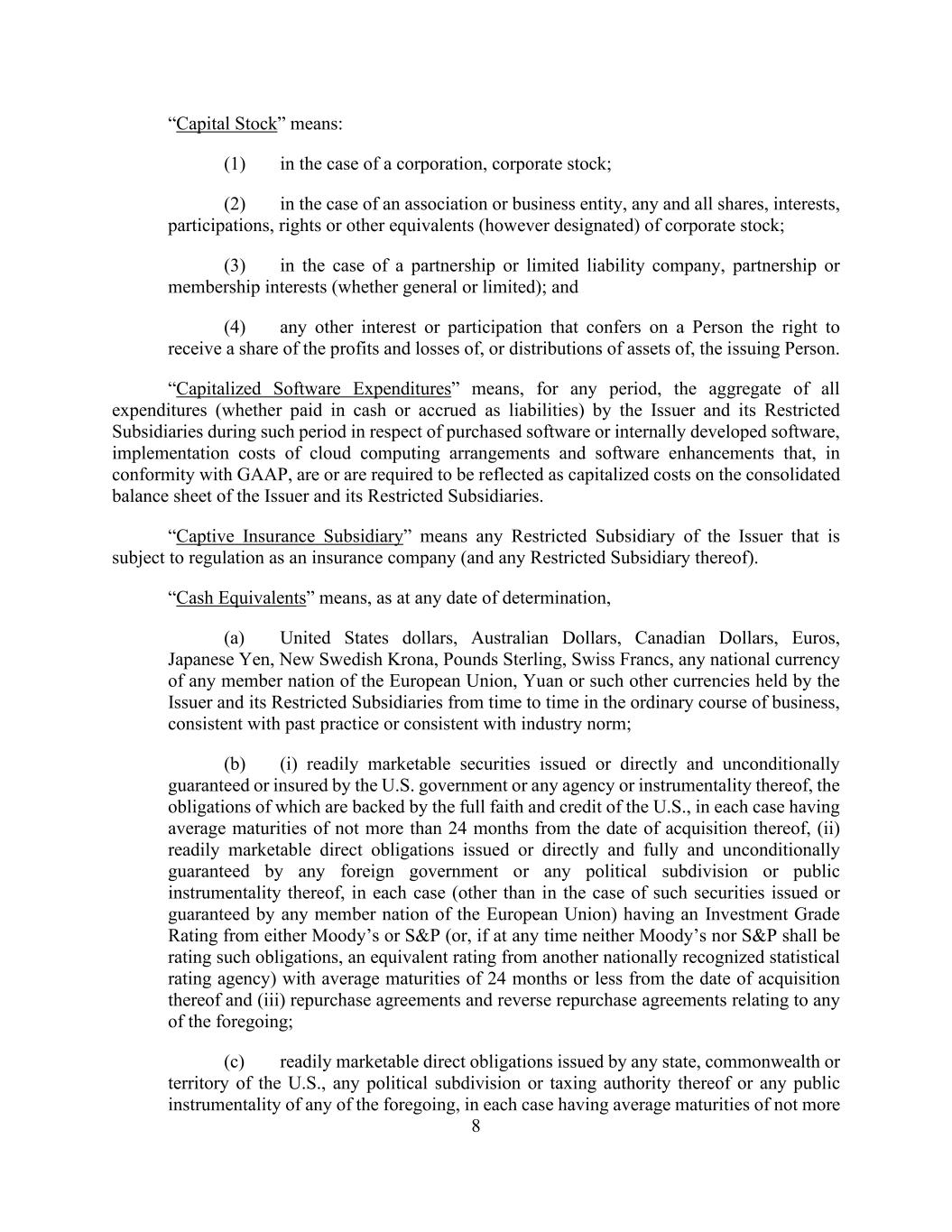 “Capital Stock” means:

(1) in the case of a corporation, corporate stock;

(2) in the case of an association or business entity, any and all shares, interests, participations, rights or other equivalents (however designated) of corporate stock;

(3) in the case of a partnership or limited liability company, partnership or membership interests (whether general or limited); and

(4) any other interest or participation that confers on a Person the right to receive a share of the profits and losses of, or distributions of assets of, the issuing Person.

“Capitalized Software Expenditures” means, for any period, the aggregate of all expenditures (whether paid in cash or accrued as liabilities) by the Issuer and its Restricted Subsidiaries during such period in respect of purchased software or internally developed software, implementation costs of cloud computing arrangements and software enhancements that, in conformity with GAAP, are or are required to be reflected as capitalized costs on the consolidated balance sheet of the Issuer and its Restricted Subsidiaries.

“Captive Insurance Subsidiary” means any Restricted Subsidiary of the Issuer that is subject to regulation as an insurance company (and any Restricted Subsidiary thereof).

“Cash Equivalents” means, as at any date of determination,

(a) United States dollars, Australian Dollars, Canadian Dollars, Euros, Japanese Yen, New Swedish Krona, Pounds Sterling, Swiss Francs, any national currency of any member nation of the European Union, Yuan or such other currencies held by the Issuer and its Restricted Subsidiaries from time to time in the ordinary course of business, consistent with past practice or consistent with industry norm;

(b) (i) readily marketable securities issued or directly and unconditionally guaranteed or insured by the U.S. government or any agency or instrumentality thereof, the obligations of which are backed by the full faith and credit of the U.S., in each case having average maturities of not more than 24 months from the date of acquisition thereof, (ii) readily marketable direct obligations issued or directly and fully and unconditionally guaranteed by any foreign government or any political subdivision or public instrumentality thereof, in each case (other than in the case of such securities issued or guaranteed by any member nation of the European Union) having an Investment Grade Rating from either Moody’s or S&P (or, if at any time neither Moody’s nor S&P shall be rating such obligations, an equivalent rating from another nationally recognized statistical rating agency) with average maturities of 24 months or less from the date of acquisition thereof and (iii) repurchase agreements and reverse repurchase agreements relating to any of the foregoing;

(c) readily marketable direct obligations issued by any state, commonwealth or territory of the U.S., any political subdivision or taxing authority thereof or any public instrumentality of any of the foregoing, in each case having average maturities of not more

8